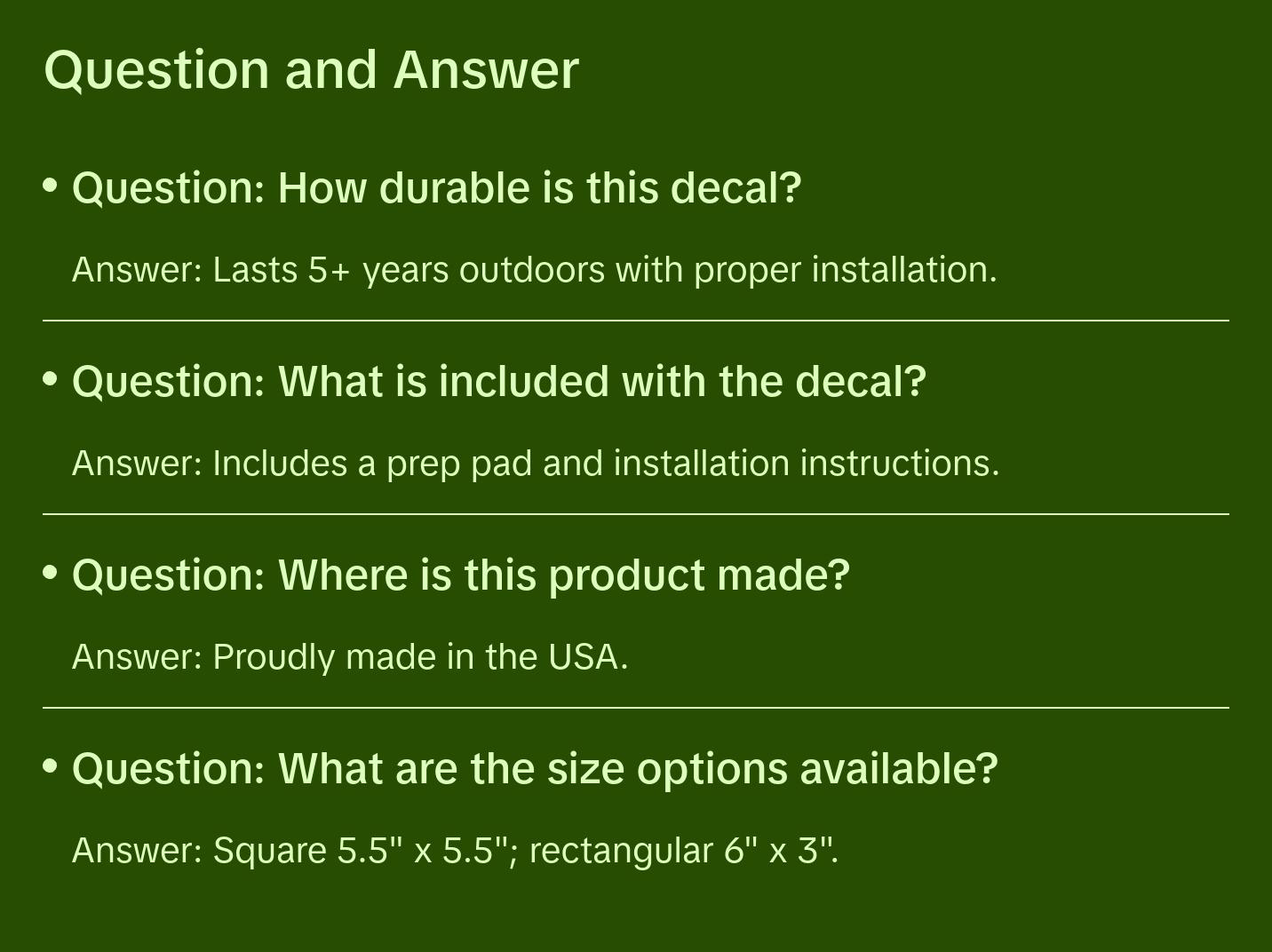 Question and Answer

• Question: How durable is this decal?

Answer: Lasts 5+ years outdoors with proper installation.

• Question: What is included with the decal?

Answer: Includes a prep pad and installation instructions.

• Question: Where is this product made?

Answer: Proudly made in the USA.

• Question: What are the size options available?

Answer: Square 5.5" x 5.5"; rectangular 6" x 3".